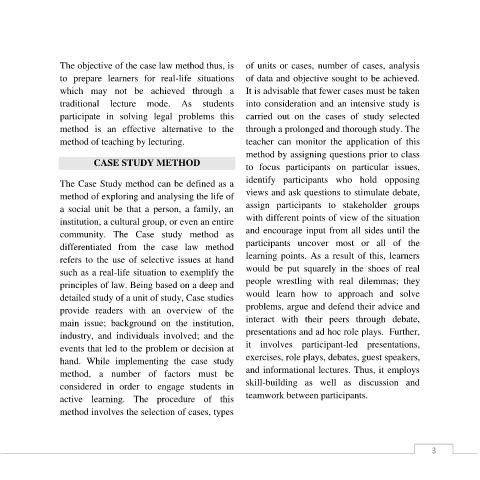 The objective of the case law method thus, is to prepare learners for real-life situations which may not be achieved through a traditional lecture mode. As students participate in solving legal problems this method is an effective alternative to the method of teaching by lecturing.

CASE STUDY METHOD

The Case Study method can be defined as a method of exploring and analysing the life of a social unit be that a person, a family, an institution, a cultural group, or even an entire community. The Case study method as differentiated from the case law method refers to the use of selective issues at hand such as a real-life situation to exemplify the principles of law. Being based on a deep and detailed study of a unit of study, Case studies provide readers with an overview of the main issue; background on the institution, industry, and individuals involved; and the events that led to the problem or decision at hand. While implementing the case study method, a number of factors must be considered in order to engage students in active learning. The procedure of this method involves the selection of cases, types of units or cases, number of cases, analysis of data and objective sought to be achieved. It is advisable that fewer cases must be taken into consideration and an intensive study is carried out on the cases of study selected through a prolonged and thorough study. The teacher can monitor the application of this method by assigning questions prior to class to focus participants on particular issues, identify participants who hold opposing views and ask questions to stimulate debate, assign participants to stakeholder groups with different points of view of the situation and encourage input from all sides until the participants uncover most or all of the learning points. As a result of this, learners would be put squarely in the shoes of real people wrestling with real dilemmas; they would learn how to approach and solve problems, argue and defend their advice and interact with their peers through debate, presentations and ad hoc role plays. Further, it involves participant-led presentations, exercises, role plays, debates, guest speakers, and informational lectures. Thus, it employs skill-building as well as discussion and teamwork between participants.

3